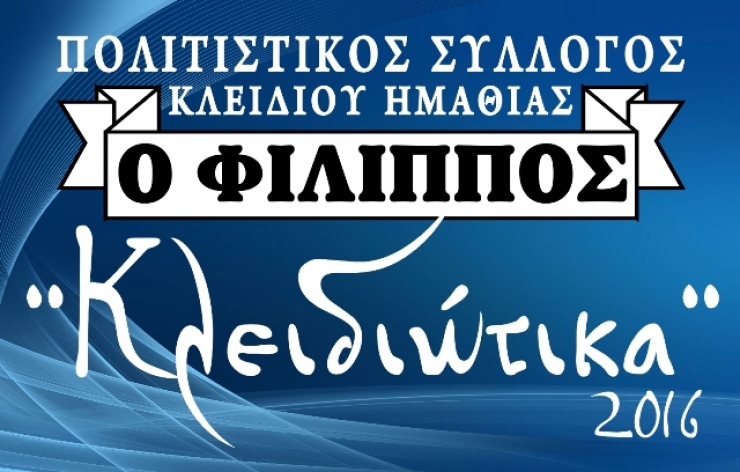 ΠΟΛΙΤΙΣΤΙΚΟΣ ΣΥΛΛΟΓΟΣ
ΚΛΕΙΔΙΟΥ ΗΜΑΘΙΑΣ
Ο ΦΙΛΙΠΠΟΣ

"Κλειδιώτικα"
2016